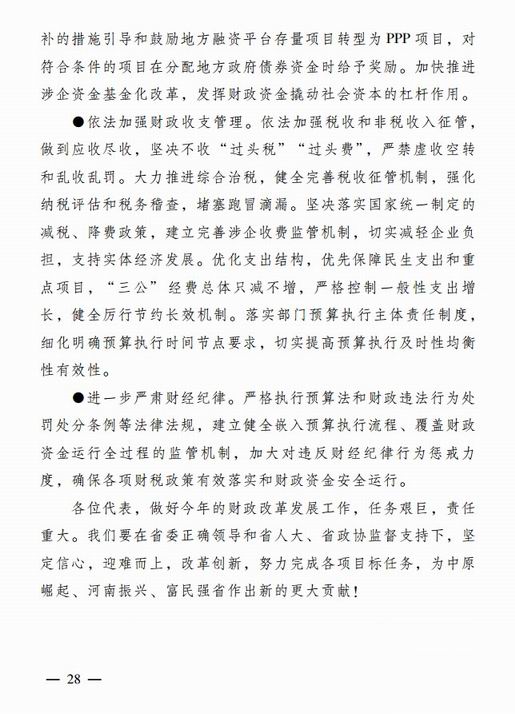 补的措施引导和鼓励地方融资平台存量项目转型为PPP项目，对符合条件的项目在分配地方政府债券资金时给予奖励。加快推进涉企资金基金化改革，发挥财政资金撬动社会资本的杠杆作用。

●依法加强财政收支管理。依法加强税收和非税收入征管，做到应收尽收，坚决不收“过头税”“过头费”，严禁虚收空转和乱收乱罚。大力推进综合治税，健全完善税收征管机制，强化纳税评估和税务稽查，堵塞跑冒滴漏。坚决落实国家统一制定的减税、降费政策，建立完善涉企收费监管机制，切实减轻企业负担，支持实体经济发展。优化支出结构，优先保障民生支出和重点项目，“三公”经费总体只减不增，严格控制一般性支出增长，健全厉行节约长效机制。落实部门预算执行主体责任制度，细化明确预算执行时间节点要求，切实提高预算执行及时性均衡性有效性。

●进一步严肃财经纪律。严格执行预算法和财政违法行为处罚处分条例等法律法规，建立健全嵌入预算执行流程、覆盖财政资金运行全过程的监管机制，加大对违反财经纪律行为惩戒力度，确保各项财税政策有效落实和财政资金安全运行。

各位代表，做好今年的财政改革发展工作，任务艰巨，责任重大。我们要在省委正确领导和省人大、省政协监督支持下，坚定信心，迎难而上，改革创新，努力完成各项目标任务，为中原崛起、河南振兴、富民强省作出新的更大贡献！

— 28 —